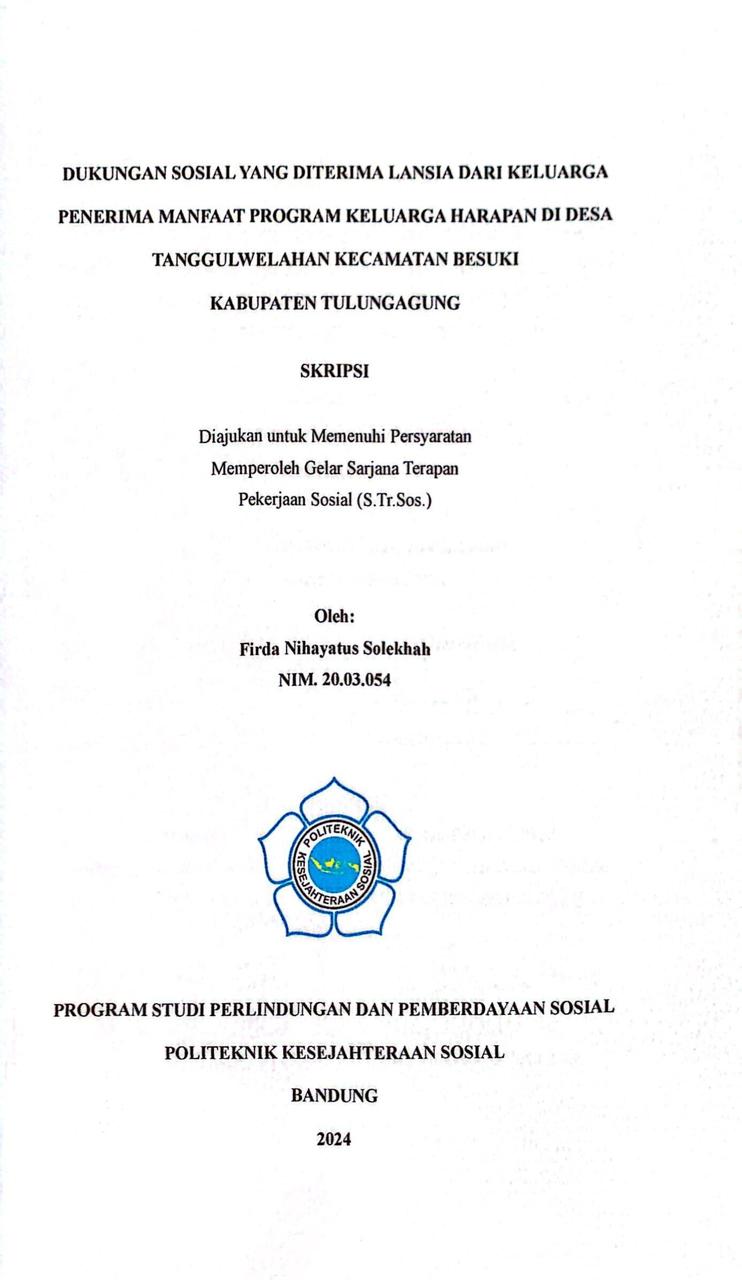 DUKUNGAN SOSIAL YANG DITERIMA LANSIA DARI KELUARGA PENERIMA MANFAAT PROGRAM KELUARGA HARAPAN DI DESA TANGGULWELAHAN KECAMATAN BESUKI KABUPATEN TULUNGAGUNG

SKRIPSI

Diajukan untuk Memenuhi Persyaratan
Memperoleh Gelar Sarjana Terapan
Pekerjaan Sosial (S.Tr.Sos.)

Oleh:
Firda Nihayatus Solekhah
NIM. 20.03.054

POLITEKNIK KESEJAHTERAAN SOSIAL

PROGRAM STUDI PERLINDUNGAN DAN PEMBERDAYAAN SOSIAL

POLITEKNIK KESEJAHTERAAN SOSIAL

BANDUNG

2024